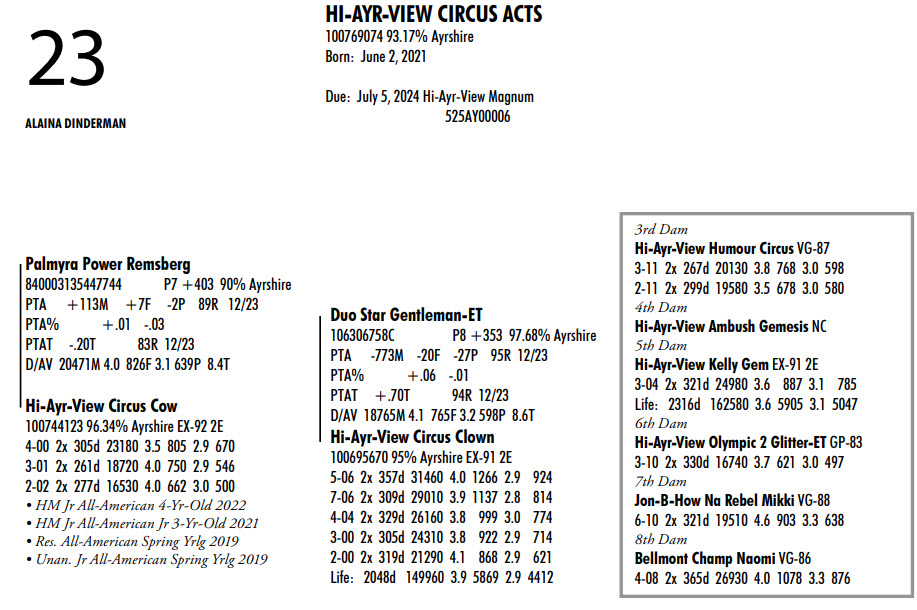 23

ALAINA DINDERMAN

HI-AYR-VIEW CIRCUS ACTS
100769074 93.17% Ayrshire
Born: June 2, 2021

Due: July 5, 2024 Hi-Ayr-View Magnum
525AY00006

Palmyra Power Remsberg
840003135447744 P7 +403 90% Ayrshire
PTA +113M +7F -2P 89R 12/23
PTA% +.01 -.03
PTAT -.20T 83R 12/23
D/AV 20471M 4.0 826F 3.1 639P 8.4T

Hi-Ayr-View Circus Cow
100744123 96.34% Ayrshire EX-92 2E
4-00 2x 305d 23180 3.5 805 2.9 670
3-01 2x 261d 18720 4.0 750 2.9 546
2-02 2x 277d 16530 4.0 662 3.0 500
• HM Jr All-American 4-Yr-Old 2022
• HM Jr All-American Jr 3-Yr-Old 2021
• Res. All-American Spring Yrlg 2019
• Unan. Jr All-American Spring Yrlg 2019

Duo Star Gentleman-ET
106306758C P8 +353 97.68% Ayrshire
PTA -773M -20F -27P 95R 12/23
PTA% +.06 -.01
PTAT +.70T 94R 12/23
D/AV 18765M 4.1 765F 3.2 598P 8.6T

Hi-Ayr-View Circus Clown
100695670 95% Ayrshire EX-91 2E
5-06 2x 357d 31460 4.0 1266 2.9 924
7-06 2x 309d 29010 3.9 1137 2.8 814
4-04 2x 329d 26160 3.8 999 3.0 774
3-00 2x 305d 24310 3.8 922 2.9 714
2-00 2x 319d 21290 4.1 868 2.9 621
Life: 2048d 149960 3.9 5869 2.9 4412

3rd Dam
Hi-Ayr-View Humour Circus VG-87
3-11 2x 267d 20130 3.8 768 3.0 598
2-11 2x 299d 19580 3.5 678 3.0 580
4th Dam
Hi-Ayr-View Ambush Gemesis NC
5th Dam
Hi-Ayr-View Kelly Gem EX-91 2E
3-04 2x 321d 24980 3.6 887 3.1 785
Life: 2316d 162580 3.6 5905 3.1 5047
6th Dam
Hi-Ayr-View Olympic 2 Glitter-ET GP-83
3-10 2x 330d 16740 3.7 621 3.0 497
7th Dam
Jon-B-How Na Rebel Mikki VG-88
6-10 2x 321d 19510 4.6 903 3.3 638
8th Dam
Bellmont Champ Naomi VG-86
4-08 2x 365d 26930 4.0 1078 3.3 876